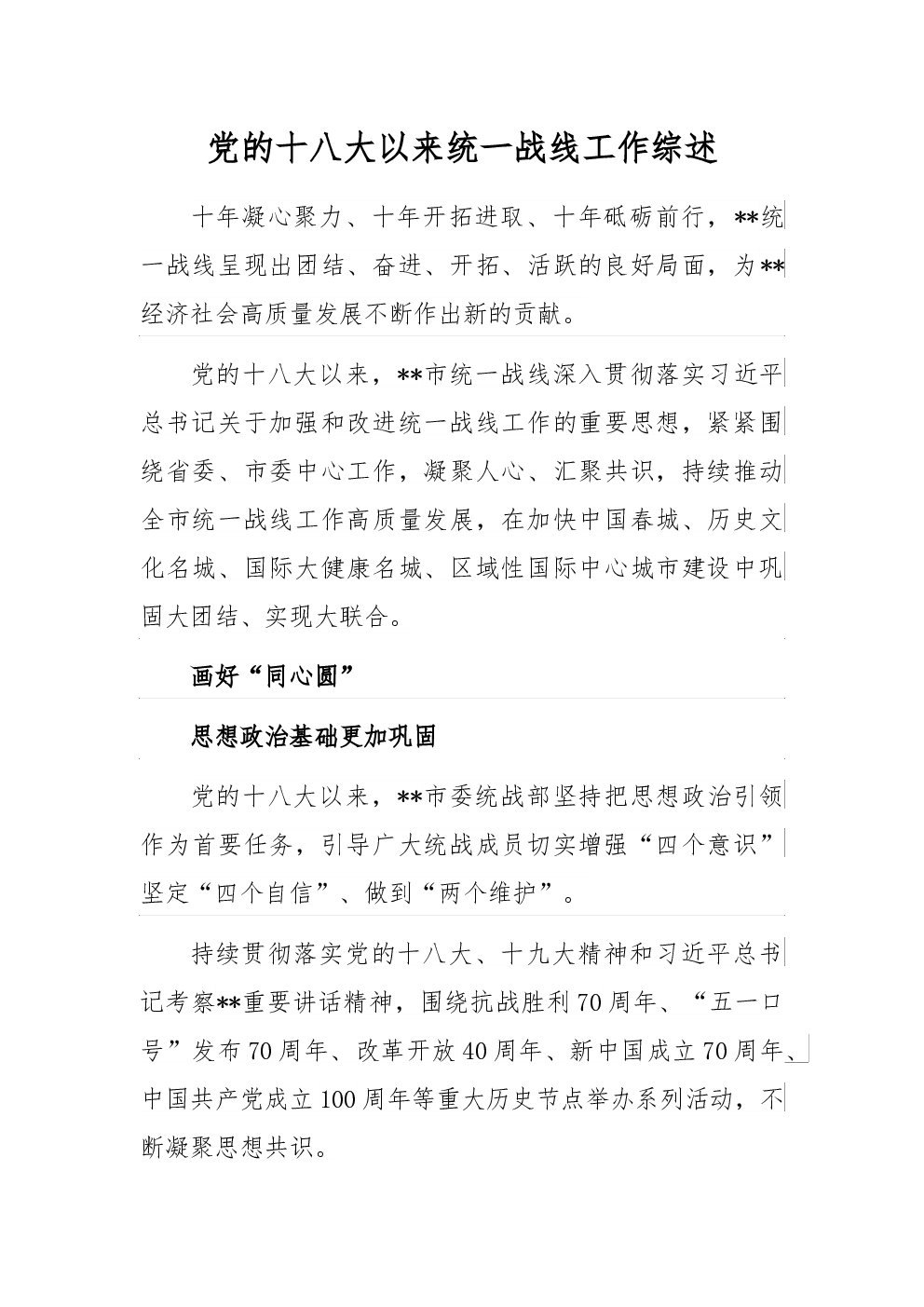 党的十八大以来统一战线工作综述

十年凝心聚力、十年开拓进取、十年砥砺前行，**统一战线呈现出团结、奋进、开拓、活跃的良好局面，为**经济社会高质量发展不断作出新的贡献。

党的十八大以来，**市统一战线深入贯彻落实习近平总书记关于加强和改进统一战线工作的重要思想，紧紧围绕省委、市委中心工作，凝聚人心、汇聚共识，持续推动全市统一战线工作高质量发展，在加快中国春城、历史文化名城、国际大健康名城、区域性国际中心城市建设中巩固大团结、实现大联合。

画好“同心圆”

思想政治基础更加巩固

党的十八大以来，**市委统战部坚持把思想政治引领作为首要任务，引导广大统战成员切实增强“四个意识”坚定“四个自信”、做到“两个维护”。

持续贯彻落实党的十八大、十九大精神和习近平总书记考察**重要讲话精神，围绕抗战胜利70周年、“五一口号”发布70周年、改革开放40周年、新中国成立70周年、中国共产党成立100周年等重大历史节点举办系列活动，不断凝聚思想共识。